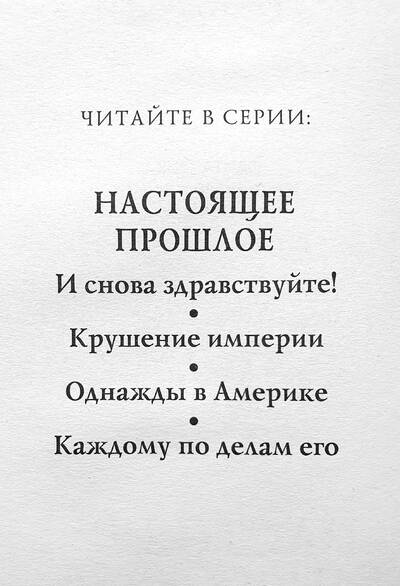 ЧИТАЙТЕ В СЕРИИ:

НАСТОЯЩЕЕ ПРОШЛОЕ

И снова здравствуйте!

•

Крушение империи

•

Однажды в Америке

•

Каждому по делам его